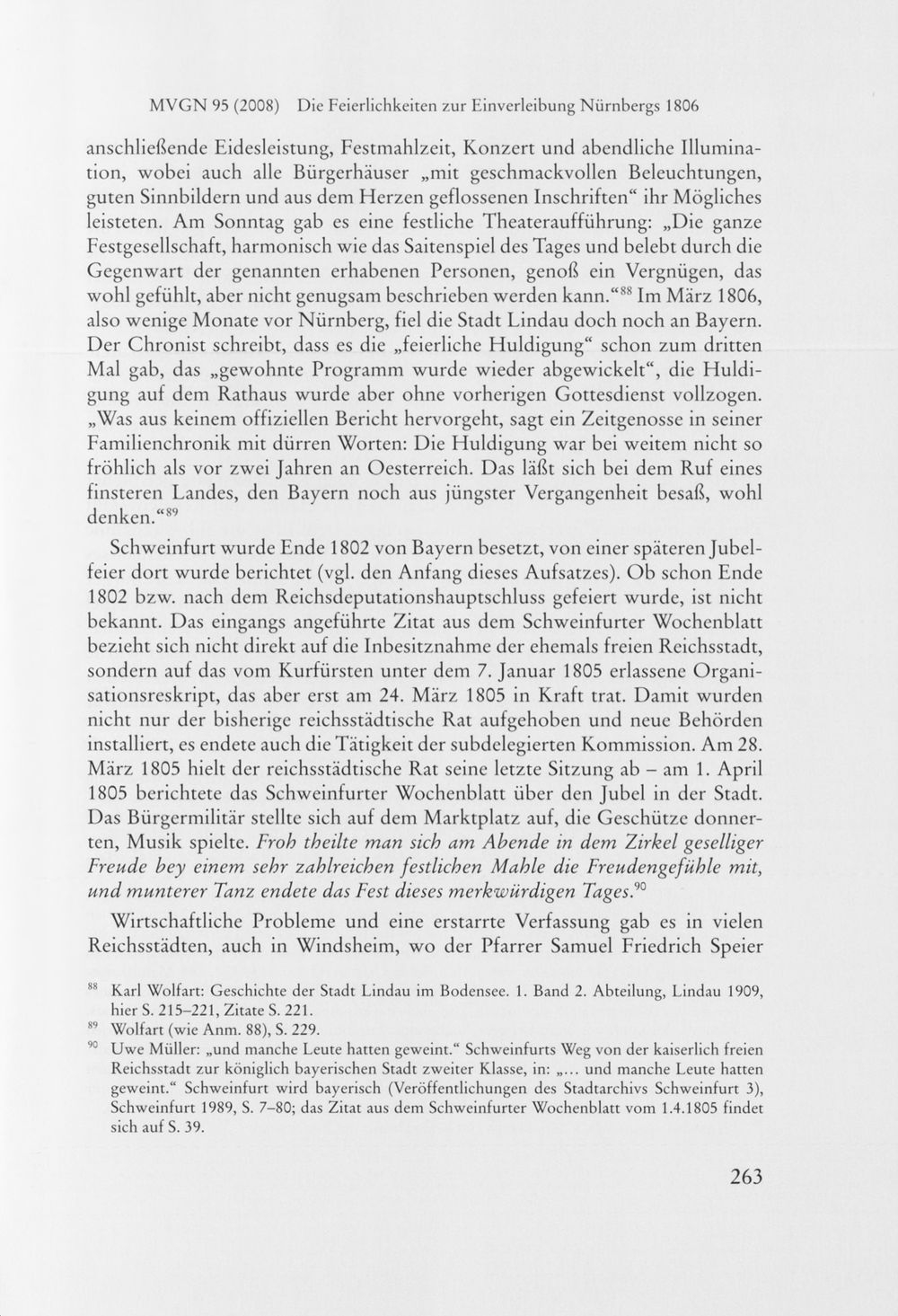 MVGN 95 (2008) Die Feierlichkeiten zur Einverleibung Nürnbergs 1806

anschließende Eidesleistung, Festmahlzeit, Konzert und abendliche Illumination, wobei auch alle Bürgerhäuser „mit geschmackvollen Beleuchtungen, guten Sinnbildern und aus dem Herzen geflossenen Inschriften“ ihr Mögliches leisteten. Am Sonntag gab es eine festliche Theateraufführung: „Die ganze Festgesellschaft, harmonisch wie das Saitenspiel des Tages und belebt durch die Gegenwart der genannten erhabenen Personen, genoß ein Vergnügen, das wohl gefühlt, aber nicht genugsam beschrieben werden kann.“$^{88}$ Im März 1806, also wenige Monate vor Nürnberg, fiel die Stadt Lindau doch noch an Bayern. Der Chronist schreibt, dass es die „feierliche Huldigung“ schon zum dritten Mal gab, das „gewohnte Programm wurde wieder abgewickelt“, die Huldigung auf dem Rathaus wurde aber ohne vorherigen Gottesdienst vollzogen. „Was aus keinem offiziellen Bericht hervorgeht, sagt ein Zeitgenosse in seiner Familienchronik mit dürren Worten: Die Huldigung war bei weitem nicht so fröhlich als vor zwei Jahren an Oesterreich. Das läßt sich bei dem Ruf eines finsteren Landes, den Bayern noch aus jüngster Vergangenheit besaß, wohl denken.“$^{89}$

Schweinfurt wurde Ende 1802 von Bayern besetzt, von einer späteren Jubelfeier dort wurde berichtet (vgl. den Anfang dieses Aufsatzes). Ob schon Ende 1802 bzw. nach dem Reichsdeputationshauptschluss gefeiert wurde, ist nicht bekannt. Das eingangs angeführte Zitat aus dem Schweinfurter Wochenblatt bezieht sich nicht direkt auf die Inbesitznahme der ehemals freien Reichsstadt, sondern auf das vom Kurfürsten unter dem 7. Januar 1805 erlassene Organisationsreskript, das aber erst am 24. März 1805 in Kraft trat. Damit wurden nicht nur der bisherige reichsstädtische Rat aufgehoben und neue Behörden installiert, es endete auch die Tätigkeit der subdelegierten Kommission. Am 28. März 1805 hielt der reichsstädtische Rat seine letzte Sitzung ab – am 1. April 1805 berichtete das Schweinfurter Wochenblatt über den Jubel in der Stadt. Das Bürgermilitär stellte sich auf dem Marktplatz auf, die Geschütze donnerten, Musik spielte. Froh theilte man sich am Abende in dem Zirkel geselliger Freude bey einem sehr zahlreichen festlichen Mahle die Freudengefühle mit, und munterer Tanz endete das Fest dieses merkwürdigen Tages.$^{90}$

Wirtschaftliche Probleme und eine erstarrte Verfassung gab es in vielen Reichsstädten, auch in Windsheim, wo der Pfarrer Samuel Friedrich Speier

$^{88}$ Karl Wolfart: Geschichte der Stadt Lindau im Bodensee. 1. Band 2. Abteilung, Lindau 1909, hier S. 215–221, Zitate S. 221.
$^{89}$ Wolfart (wie Anm. 88), S. 229.
$^{90}$ Uwe Müller: „und manche Leute hatten geweint.“ Schweinfurts Weg von der kaiserlich freien Reichsstadt zur königlich bayerischen Stadt zweiter Klasse, in: „... und manche Leute hatten geweint.“ Schweinfurt wird bayerisch (Veröffentlichungen des Stadtarchivs Schweinfurt 3), Schweinfurt 1989, S. 7–80; das Zitat aus dem Schweinfurter Wochenblatt vom 1.4.1805 findet sich auf S. 39.

263